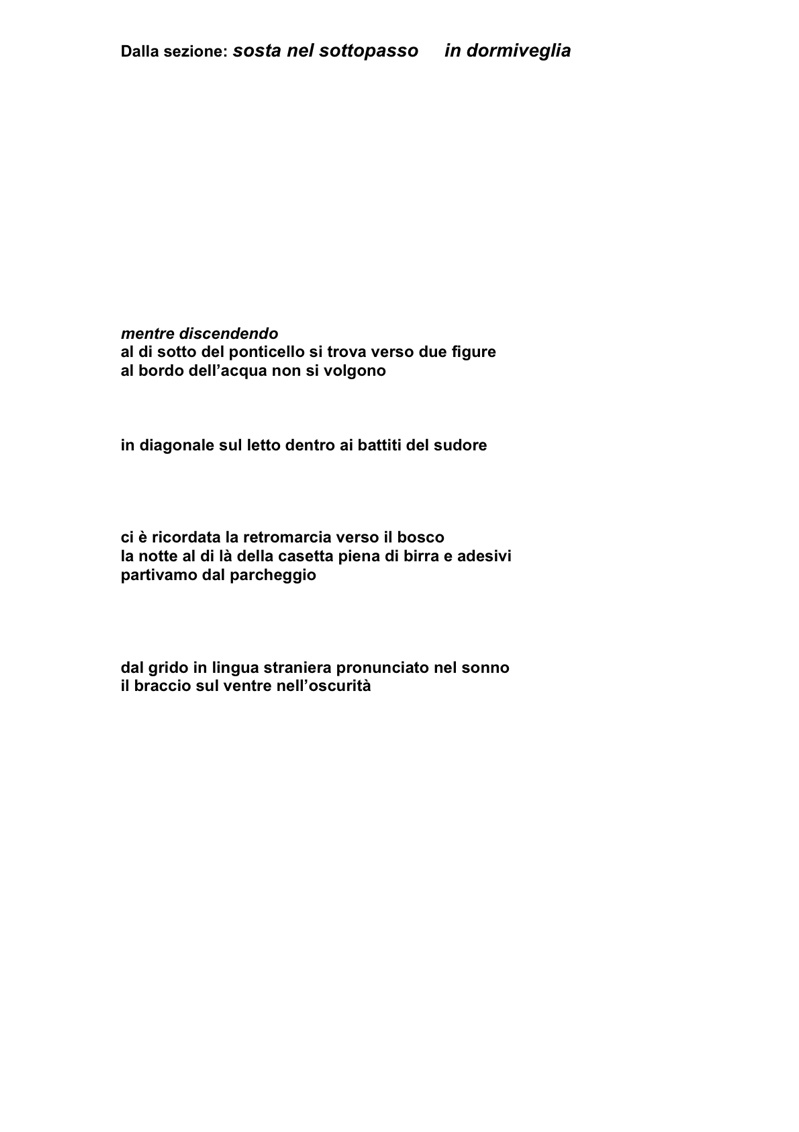 Dalla sezione: sosta nel sottopasso in dormiveglia

mentre discendendo
al di sotto del ponticello si trova verso due figure
al bordo dell'acqua non si volgono

in diagonale sul letto dentro ai battiti del sudore

ci è ricordata la retromarcia verso il bosco
la notte al di là della casetta piena di birra e adesivi
partivamo dal parcheggio

dal grido in lingua straniera pronunciato nel sonno
il braccio sul ventre nell'oscurità